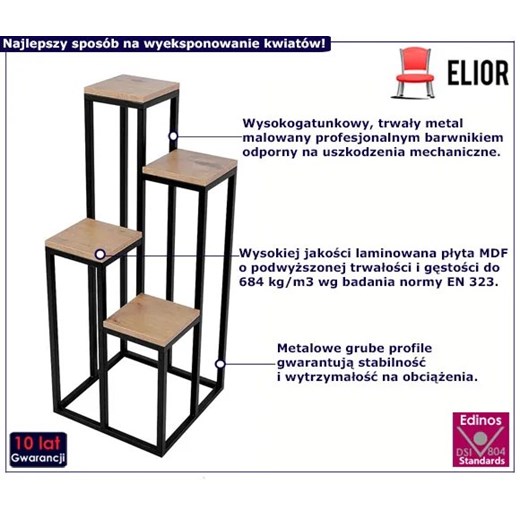 Najlepszy sposób na wyeksponowanie kwiatów!

ELIOR

Wysokogatunkowy, trwały metal malowany profesjonalnym barwnikiem odporny na uszkodzenia mechaniczne.

Wysokiej jakości laminowana płyta MDF o podwyższonej trwałości i gęstości do 684 kg/m3 wg badania normy EN 323.

Metalowe grube profile gwarantują stabilność i wytrzymałość na obciążenia.

10 lat
Gwarancji

Edinos
DSI 804
Standards